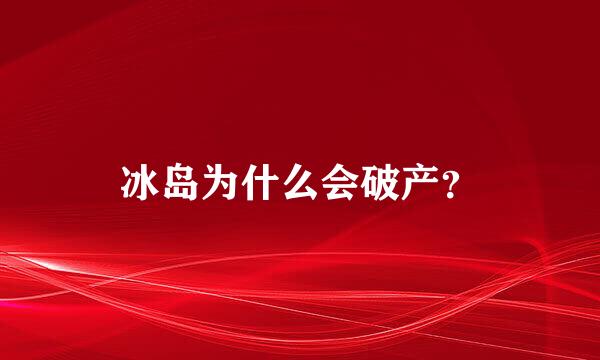 冰岛为什么会破产？